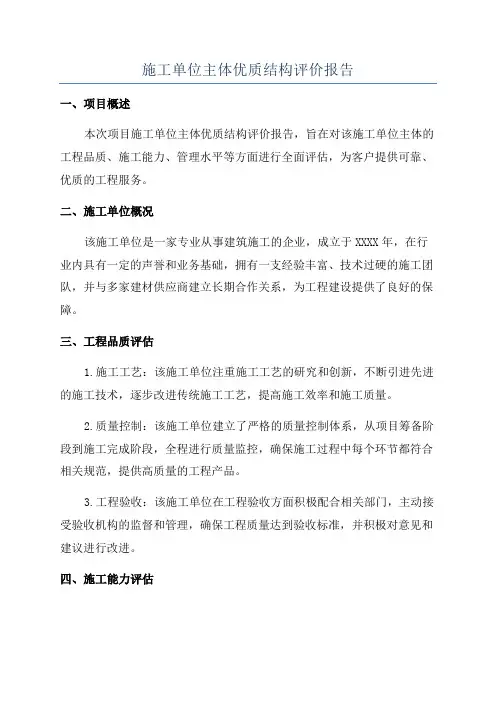 施工单位主体优质结构评价报告

一、项目概述

本次项目施工单位主体优质结构评价报告，旨在对该施工单位主体的工程品质、施工能力、管理水平等方面进行全面评估，为客户提供可靠、优质的工程服务。

二、施工单位概况

该施工单位是一家专业从事建筑施工的企业，成立于XXXX年，在行业内具有一定的声誉和业务基础，拥有一支经验丰富、技术过硬的施工团队，并与多家建材供应商建立长期合作关系，为工程建设提供了良好的保障。

三、工程品质评估

1.施工工艺：该施工单位注重施工工艺的研究和创新，不断引进先进的施工技术，逐步改进传统施工工艺，提高施工效率和施工质量。

2.质量控制：该施工单位建立了严格的质量控制体系，从项目筹备阶段到施工完成阶段，全程进行质量监控，确保施工过程中每个环节都符合相关规范，提供高质量的工程产品。

3.工程验收：该施工单位在工程验收方面积极配合相关部门，主动接受验收机构的监督和管理，确保工程质量达到验收标准，并积极对意见和建议进行改进。

四、施工能力评估